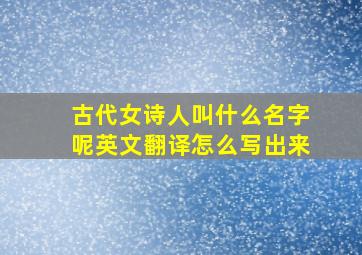 古代女诗人叫什么名字呢英文翻译怎么写出来